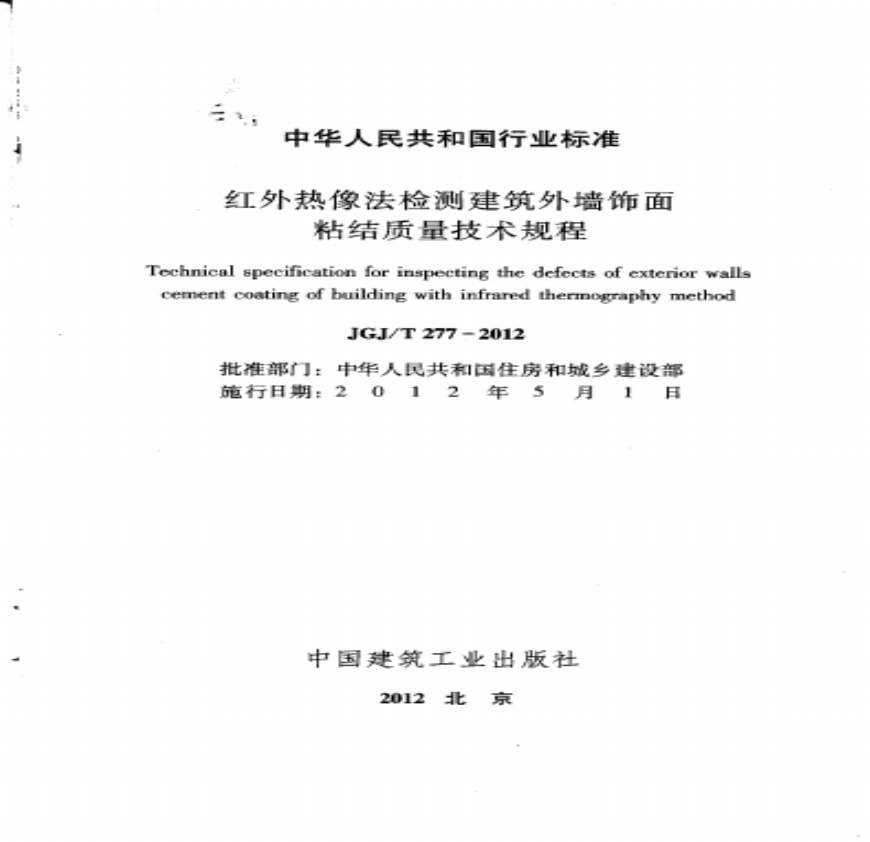 中华人民共和国行业标准

红外热像法检测建筑外墙饰面粘结质量技术规程

Technical specification for inspecting the defects of exterior walls cement coating of building with infrared thermography method

JGJ/T 277－2012

批准部门：中华人民共和国住房和城乡建设部
施行日期：2 0 1 2 年 5 月 1 日

中国建筑工业出版社

2012 北 京